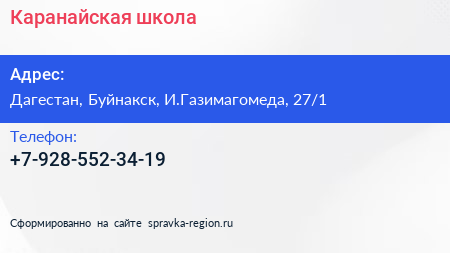 Каранайская школа

Адрес:

Дагестан, Буйнакск, И.Газимагомеда, 27/1

Телефон:

+7-928-552-34-19

Сформированно на сайте spravka-region.ru